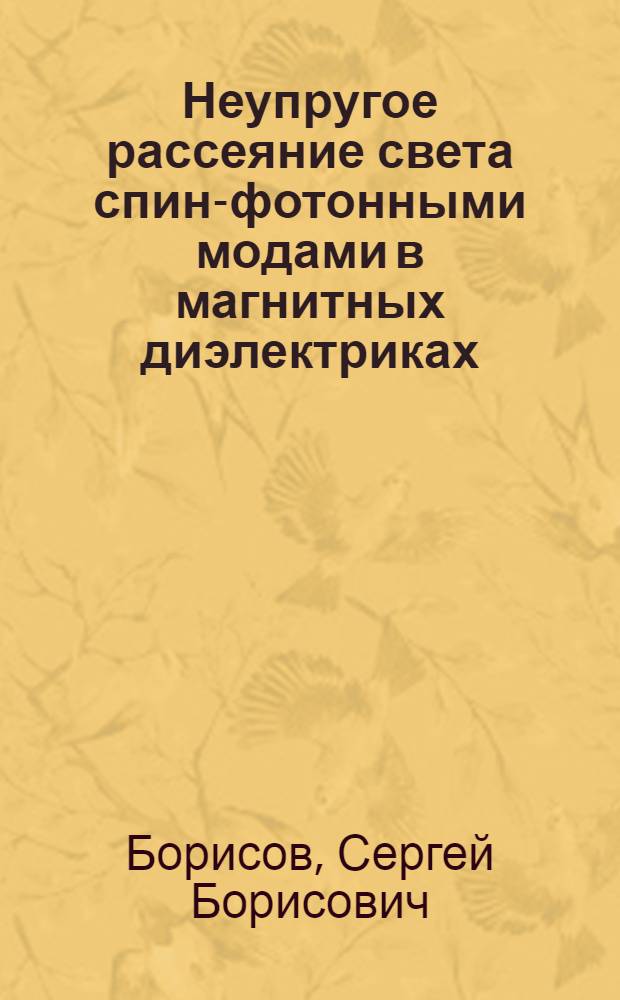 Неупругое рассеяние света спин-фотонными модами в магнитных диэлектриках

Борисов, Сергей Борисович